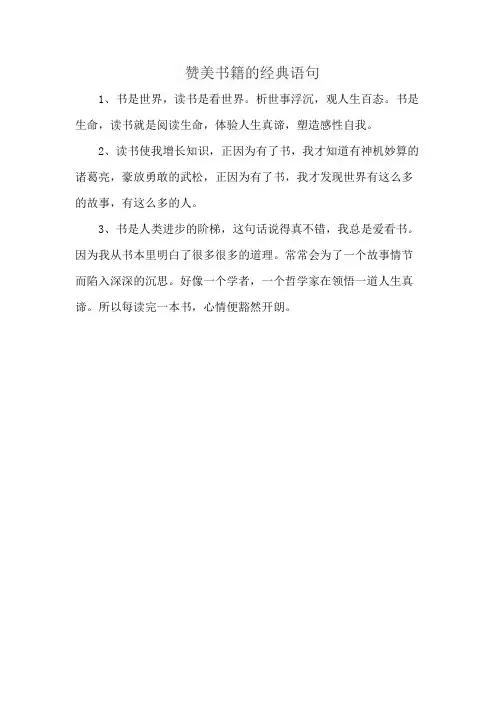 赞美书籍的经典语句

1、书是世界，读书是看世界。析世事浮沉，观人生百态。书是生命，读书就是阅读生命，体验人生真谛，塑造感性自我。

2、读书使我增长知识，正因为有了书，我才知道有神机妙算的诸葛亮，豪放勇敢的武松，正因为有了书，我才发现世界有这么多的故事，有这么多的人。

3、书是人类进步的阶梯，这句话说得真不错，我总是爱看书。因为我从书本里明白了很多很多的道理。常常会为了一个故事情节而陷入深深的沉思。好像一个学者，一个哲学家在领悟一道人生真谛。所以每读完一本书，心情便豁然开朗。